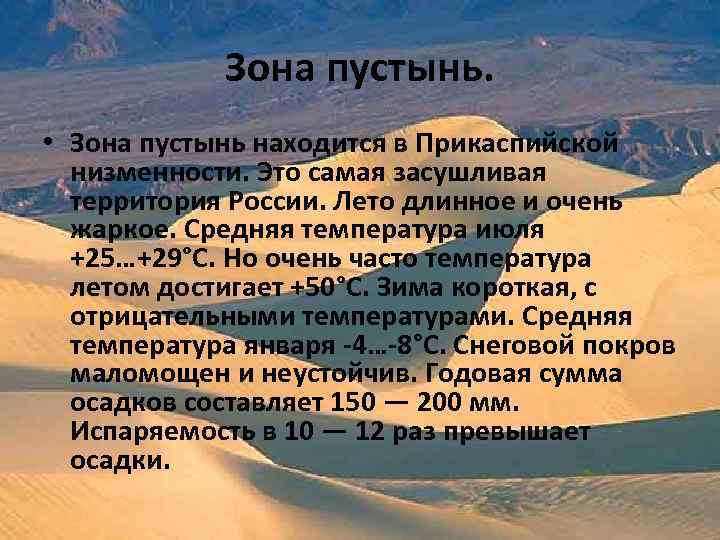 Зона пустынь.

• Зона пустынь находится в Прикаспийской низменности. Это самая засушливая территория России. Лето длинное и очень жаркое. Средняя температура июля +25…+29°С. Но очень часто температура летом достигает +50°С. Зима короткая, с отрицательными температурами. Средняя температура января -4…-8°С. Снеговой покров маломощен и неустойчив. Годовая сумма осадков составляет 150 — 200 мм. Испаряемость в 10 — 12 раз превышает осадки.